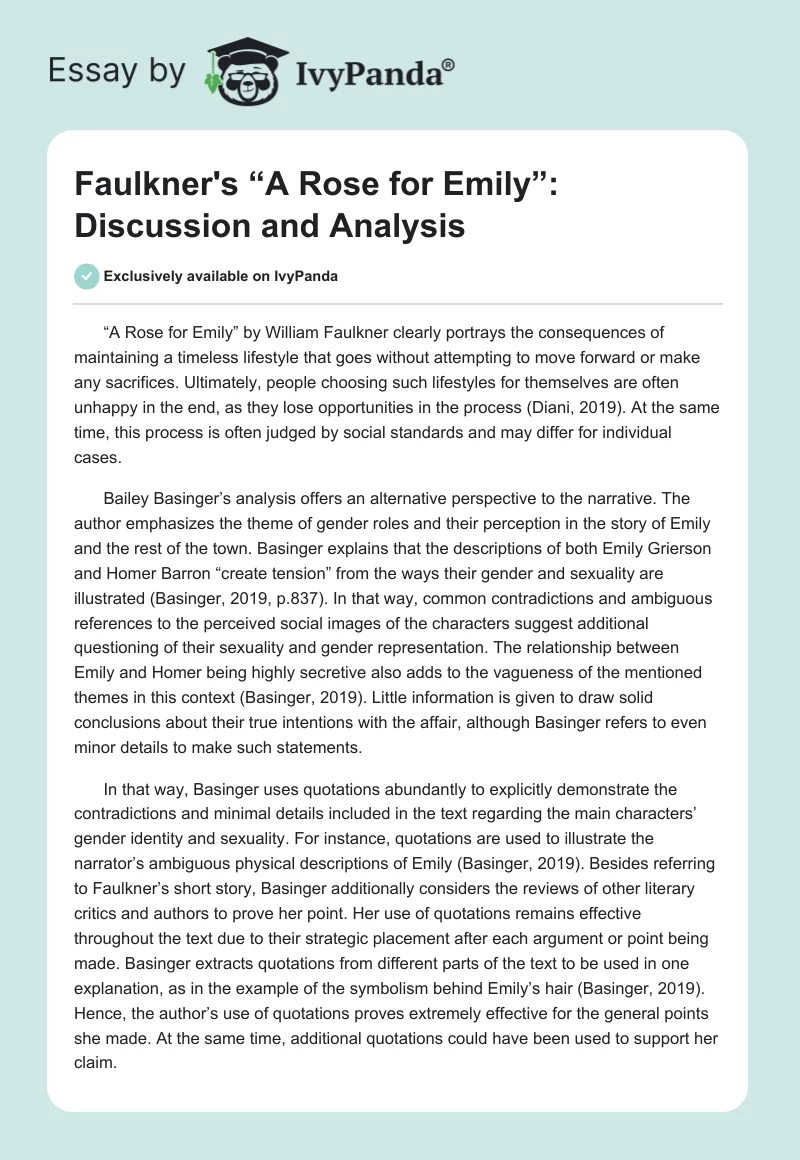 Essay by IvyPanda®

Faulkner's “A Rose for Emily”: Discussion and Analysis

Exclusively available on IvyPanda

“A Rose for Emily” by William Faulkner clearly portrays the consequences of maintaining a timeless lifestyle that goes without attempting to move forward or make any sacrifices. Ultimately, people choosing such lifestyles for themselves are often unhappy in the end, as they lose opportunities in the process (Diani, 2019). At the same time, this process is often judged by social standards and may differ for individual cases.

Bailey Basinger’s analysis offers an alternative perspective to the narrative. The author emphasizes the theme of gender roles and their perception in the story of Emily and the rest of the town. Basinger explains that the descriptions of both Emily Grierson and Homer Barron “create tension” from the ways their gender and sexuality are illustrated (Basinger, 2019, p.837). In that way, common contradictions and ambiguous references to the perceived social images of the characters suggest additional questioning of their sexuality and gender representation. The relationship between Emily and Homer being highly secretive also adds to the vagueness of the mentioned themes in this context (Basinger, 2019). Little information is given to draw solid conclusions about their true intentions with the affair, although Basinger refers to even minor details to make such statements.

In that way, Basinger uses quotations abundantly to explicitly demonstrate the contradictions and minimal details included in the text regarding the main characters’ gender identity and sexuality. For instance, quotations are used to illustrate the narrator’s ambiguous physical descriptions of Emily (Basinger, 2019). Besides referring to Faulkner’s short story, Basinger additionally considers the reviews of other literary critics and authors to prove her point. Her use of quotations remains effective throughout the text due to their strategic placement after each argument or point being made. Basinger extracts quotations from different parts of the text to be used in one explanation, as in the example of the symbolism behind Emily’s hair (Basinger, 2019). Hence, the author’s use of quotations proves extremely effective for the general points she made. At the same time, additional quotations could have been used to support her claim.